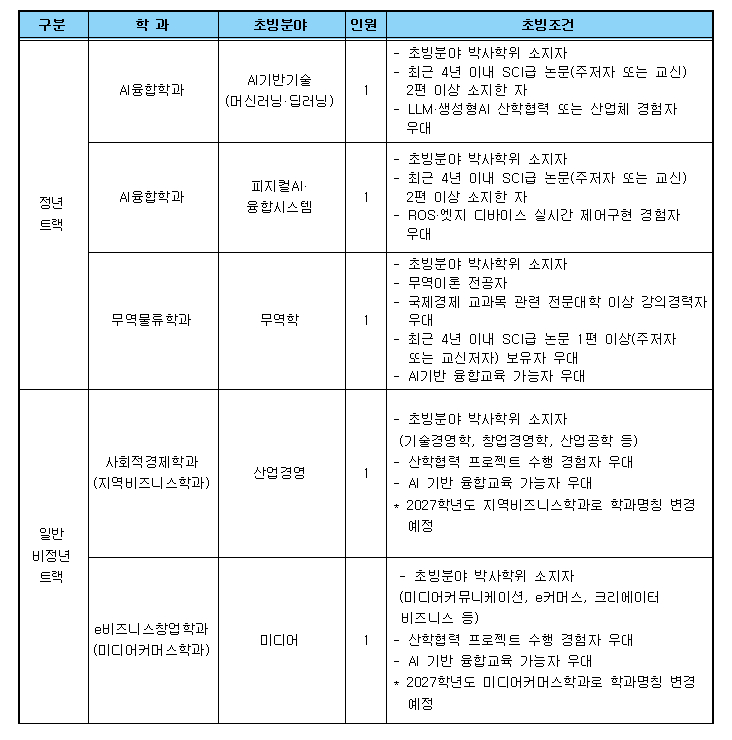 | 구분 | 학 과 | 초빙분야 | 인원 | 초빙조건 |
|---|---|---|---|---|
| 정년 트랙 | AI융합학과 | AI기반기술 (머신러닝·딥러닝) | 1 | - 초빙분야 박사학위 소지자 - 최근 4년 이내 SCI급 논문(주저자 또는 교신) 2편 이상 소지한 자 - LLM·생성형AI 산학협력 또는 산업체 경험자 우대 |
| | AI융합학과 | 피지컬AI· 융합시스템 | 1 | - 초빙분야 박사학위 소지자 - 최근 4년 이내 SCI급 논문(주저자 또는 교신) 2편 이상 소지한 자 - ROS·엣지 디바이스 실시간 제어구현 경험자 우대 |
| | 무역물류학과 | 무역학 | 1 | - 초빙분야 박사학위 소지자 - 무역이론 전공자 - 국제경제 교과목 관련 전문대학 이상 강의경력자 우대 - 최근 4년 이내 SCI급 논문 1편 이상(주저자 또는 교신저자) 보유자 우대 - AI기반 융합교육 가능자 우대 |
| 일반 비정년 트랙 | 사회적경제학과 (지역비즈니스학과) | 산업경영 | 1 | - 초빙분야 박사학위 소지자 (기술경영학, 창업경영학, 산업공학 등) - 산학협력 프로젝트 수행 경험자 우대 - AI 기반 융합교육 가능자 우대 * 2027학년도 지역비즈니스학과로 학과명칭 변경 예정 |
| | e비즈니스창업학과 (미디어커머스학과) | 미디어 | 1 | - 초빙분야 박사학위 소지자 (미디어커뮤니케이션, e커머스, 크리에이터 비즈니스 등) - 산학협력 프로젝트 수행 경험자 우대 - AI 기반 융합교육 가능자 우대 * 2027학년도 미디어커머스학과로 학과명칭 변경 예정 |